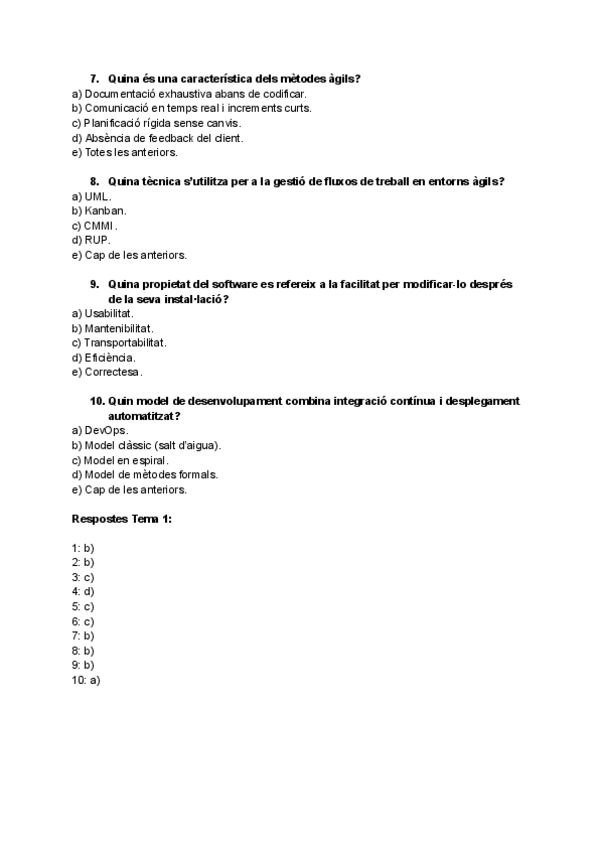 7. Quina és una característica dels mètodes àgils?
a) Documentació exhaustiva abans de codificar.
b) Comunicació en temps real i increments curts.
c) Planificació rígida sense canvis.
d) Absència de feedback del client.
e) Totes les anteriors.

8. Quina tècnica s'utilitza per a la gestió de fluxos de treball en entorns àgils?
a) UML.
b) Kanban.
c) CMMI.
d) RUP.
e) Cap de les anteriors.

9. Quina propietat del software es refereix a la facilitat per modificar-lo després de la seva instal·lació?
a) Usabilitat.
b) Mantenibilitat.
c) Transportabilitat.
d) Eficiència.
e) Correctesa.

10. Quin model de desenvolupament combina integració contínua i desplegament automatitzat?
a) DevOps.
b) Model clàssic (salt d'aigua).
c) Model en espiral.
d) Model de mètodes formals.
e) Cap de les anteriors.

Respostes Tema 1:

1: b)
2: b)
3: c)
4: d)
5: c)
6: c)
7: b)
8: b)
9: b)
10: a)